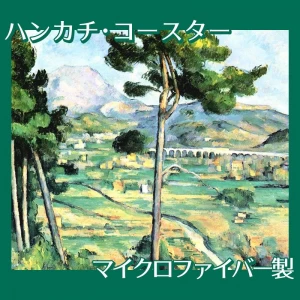 ハンカチ・コースター

マイクロファイバー製